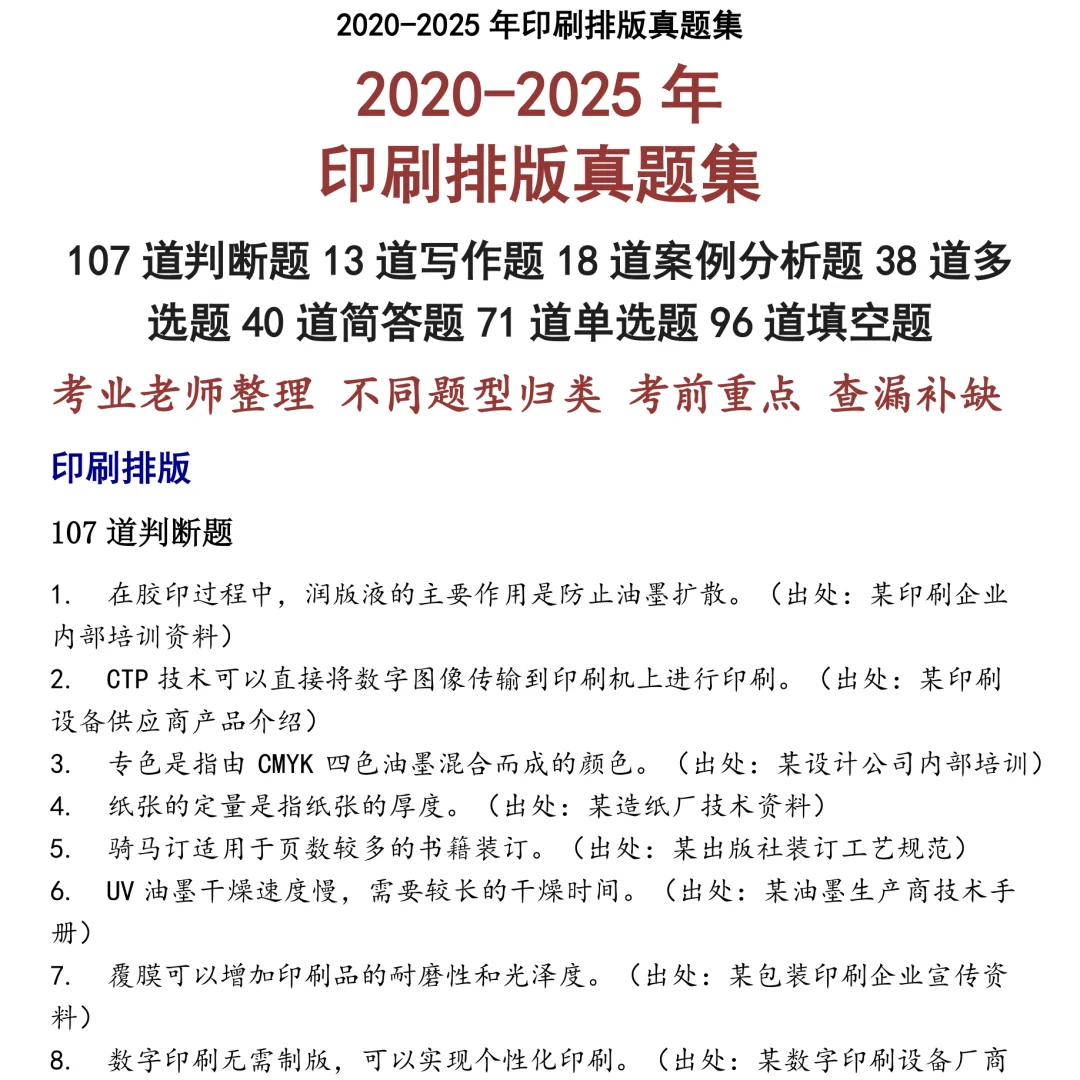 2020-2025 年印刷排版真题集

2020-2025 年
印刷排版真题集

107 道判断题 13 道写作题 18 道案例分析题 38 道多选题 40 道简答题 71 道单选题 96 道填空题

考业老师整理 不同题型归类 考前重点 查漏补缺

印刷排版

107 道判断题

1. 在胶印过程中，润版液的主要作用是防止油墨扩散。（出处：某印刷企业内部培训资料）

2. CTP 技术可以直接将数字图像传输到印刷机上进行印刷。（出处：某印刷设备供应商产品介绍）

3. 专色是指由 CMYK 四色油墨混合而成的颜色。（出处：某设计公司内部培训）

4. 纸张的定量是指纸张的厚度。（出处：某造纸厂技术资料）

5. 骑马订适用于页数较多的书籍装订。（出处：某出版社装订工艺规范）

6. UV 油墨干燥速度慢，需要较长的干燥时间。（出处：某油墨生产商技术手册）

7. 覆膜可以增加印刷品的耐磨性和光泽度。（出处：某包装印刷企业宣传资料）

8. 数字印刷无需制版，可以实现个性化印刷。（出处：某数字印刷设备厂商